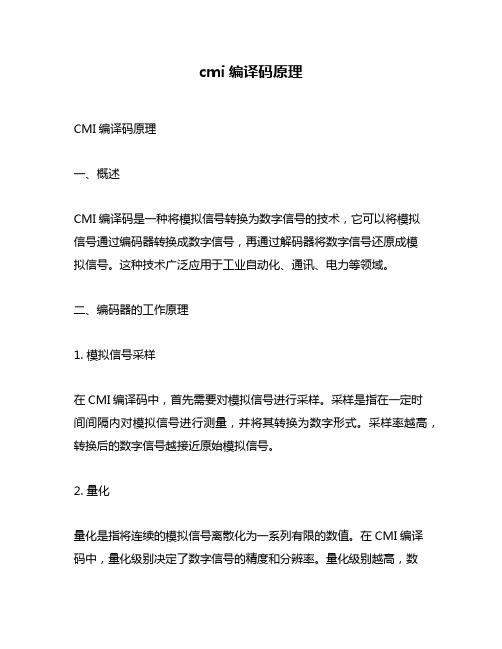 cmi 编译码原理

CMI 编译码原理

一、概述

CMI 编译码是一种将模拟信号转换为数字信号的技术，它可以将模拟信号通过编码器转换成数字信号，再通过解码器将数字信号还原成模拟信号。这种技术广泛应用于工业自动化、通讯、电力等领域。

二、编码器的工作原理

1. 模拟信号采样

在 CMI 编译码中，首先需要对模拟信号进行采样。采样是指在一定时间间隔内对模拟信号进行测量，并将其转换为数字形式。采样率越高，转换后的数字信号越接近原始模拟信号。

2. 量化

量化是指将连续的模拟信号离散化为一系列有限的数值。在 CMI 编译码中，量化级别决定了数字信号的精度和分辨率。量化级别越高，数